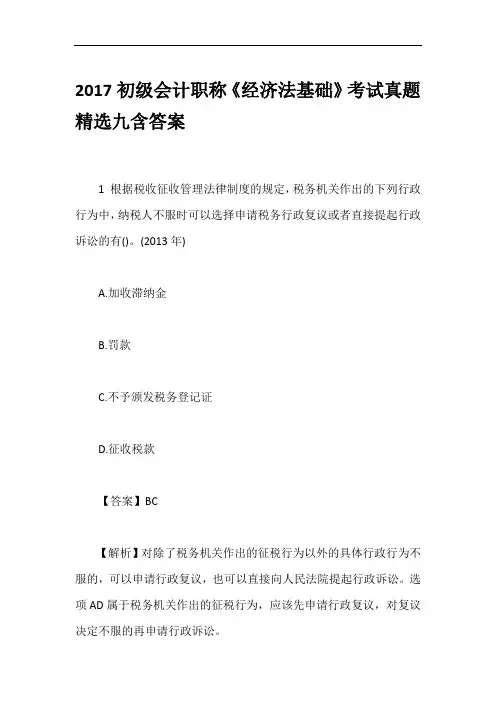 2017 初级会计职称《经济法基础》考试真题精选九含答案

1 根据税收征收管理法律制度的规定，税务机关作出的下列行政行为中，纳税人不服时可以选择申请税务行政复议或者直接提起行政诉讼的有()。(2013 年)

A.加收滞纳金

B.罚款

C.不予颁发税务登记证

D.征收税款

【答案】BC

【解析】对除了税务机关作出的征税行为以外的具体行政行为不服的，可以申请行政复议，也可以直接向人民法院提起行政诉讼。选项 AD 属于税务机关作出的征税行为，应该先申请行政复议，对复议决定不服的再申请行政诉讼。